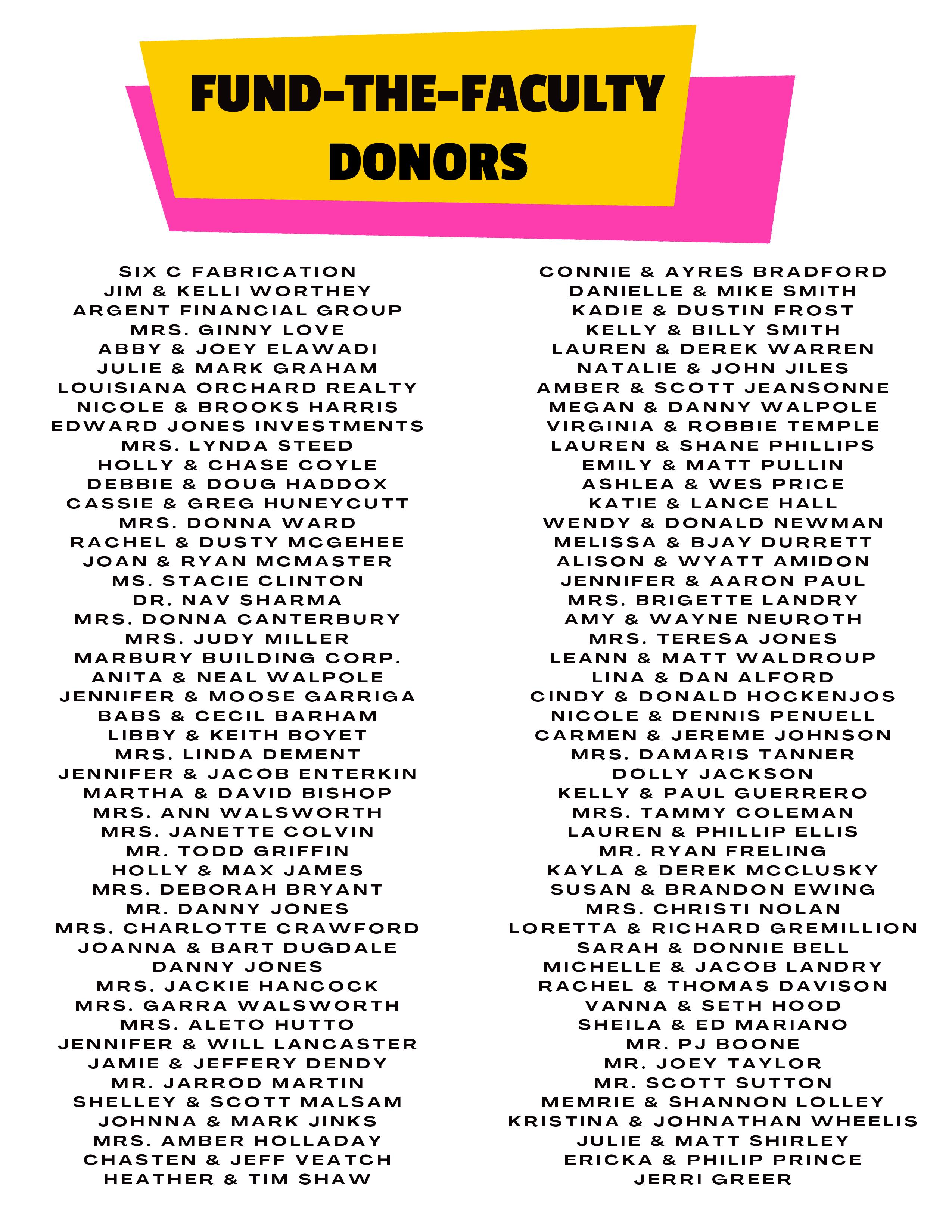 FUND-THE-FACULTY DONORS

SIX C FABRICATION
JIM & KELLI WORTHEY
ARGENT FINANCIAL GROUP
MRS. GINNY LOVE
ABBY & JOEY ELAWADI
JULIE & MARK GRAHAM
LOUISIANA ORCHARD REALTY
NICOLE & BROOKS HARRIS
EDWARD JONES INVESTMENTS
MRS. LYNDA STEED
HOLLY & CHASE COYLE
DEBBIE & DOUG HADDOX
CASSIE & GREG HUNEYCUTT
MRS. DONNA WARD
RACHEL & DUSTY MCGEHEE
JOAN & RYAN MCMASTER
MS. STACIE CLINTON
DR. NAV SHARMA
MRS. DONNA CANTERBURY
MRS. JUDY MILLER
MARBURY BUILDING CORP.
ANITA & NEAL WALPOLE
JENNIFER & MOOSE GARRIGA
BABS & CECIL BARHAM
LIBBY & KEITH BOYET
MRS. LINDA DEMENT
JENNIFER & JACOB ENTERKIN
MARTHA & DAVID BISHOP
MRS. ANN WALSWORTH
MRS. JANETTE COLVIN
MR. TODD GRIFFIN
HOLLY & MAX JAMES
MRS. DEBORAH BRYANT
MR. DANNY JONES
MRS. CHARLOTTE CRAWFORD
JOANNA & BART DUGDALE
DANNY JONES
MRS. JACKIE HANCOCK
MRS. GARRA WALSWORTH
MRS. ALETO HUTTO
JENNIFER & WILL LANCASTER
JAMIE & JEFFERY DENDY
MR. JARROD MARTIN
SHELLEY & SCOTT MALSAM
JOHNNA & MARK JINKS
MRS. AMBER HOLLADAY
CHASTEN & JEFF VEATCH
HEATHER & TIM SHAW

CONNIE & AYRES BRADFORD
DANIELLE & MIKE SMITH
KADIE & DUSTIN FROST
KELLY & BILLY SMITH
LAUREN & DEREK WARREN
NATALIE & JOHN JILES
AMBER & SCOTT JEANSONNE
MEGAN & DANNY WALPOLE
VIRGINIA & ROBBIE TEMPLE
LAUREN & SHANE PHILLIPS
EMILY & MATT PULLIN
ASHLEA & WES PRICE
KATIE & LANCE HALL
WENDY & DONALD NEWMAN
MELISSA & BJAY DURRETT
ALISON & WYATT AMIDON
JENNIFER & AARON PAUL
MRS. BRIGETTE LANDRY
AMY & WAYNE NEUROTH
MRS. TERESA JONES
LEANN & MATT WALDROUP
LINA & DAN ALFORD
CINDY & DONALD HOCKENJOS
NICOLE & DENNIS PENUELL
CARMEN & JEREME JOHNSON
MRS. DAMARIS TANNER
DOLLY JACKSON
KELLY & PAUL GUERRERO
MRS. TAMMY COLEMAN
LAUREN & PHILLIP ELLIS
MR. RYAN FRELING
KAYLA & DEREK MCCLUSKY
SUSAN & BRANDON EWING
MRS. CHRISTI NOLAN
LORETTA & RICHARD GREMILLION
SARAH & DONNIE BELL
MICHELLE & JACOB LANDRY
RACHEL & THOMAS DAVISON
VANNA & SETH HOOD
SHEILA & ED MARIANO
MR. PJ BOONE
MR. JOEY TAYLOR
MR. SCOTT SUTTON
MEMRIE & SHANNON LOLLEY
KRISTINA & JOHNATHAN WHEELIS
JULIE & MATT SHIRLEY
ERICKA & PHILIP PRINCE
JERRI GREER